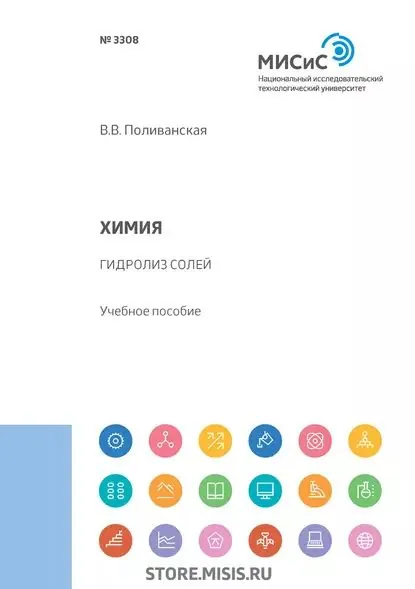 № 3308

МИСиС
Национальный исследовательский технологический университет

В.В. Поливанская

ХИМИЯ

ГИДРОЛИЗ СОЛЕЙ

Учебное пособие

STORE.MISIS.RU